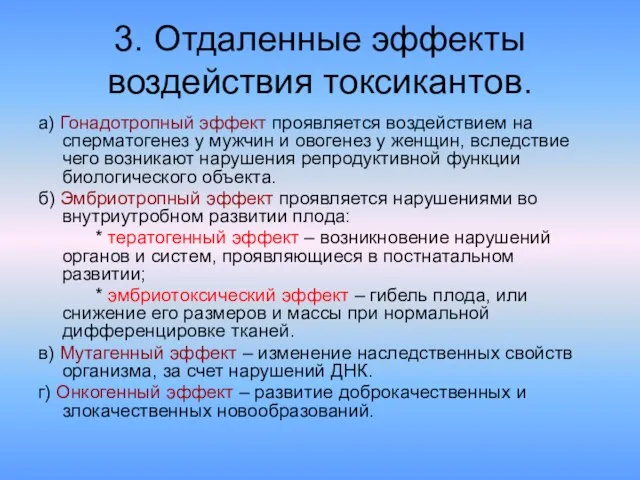 3. Отдаленные эффекты воздействия токсикантов.

а) Гонадотропный эффект проявляется воздействием на сперматогенез у мужчин и овогенез у женщин, вследствие чего возникают нарушения репродуктивной функции биологического объекта.

б) Эмбриотропный эффект проявляется нарушениями во внутриутробном развитии плода:

* тератогенный эффект – возникновение нарушений органов и систем, проявляющиеся в постнатальном развитии;

* эмбриотоксический эффект – гибель плода, или снижение его размеров и массы при нормальной дифференцировке тканей.

в) Мутагенный эффект – изменение наследственных свойств организма, за счет нарушений ДНК.

г) Онкогенный эффект – развитие доброкачественных и злокачественных новообразований.